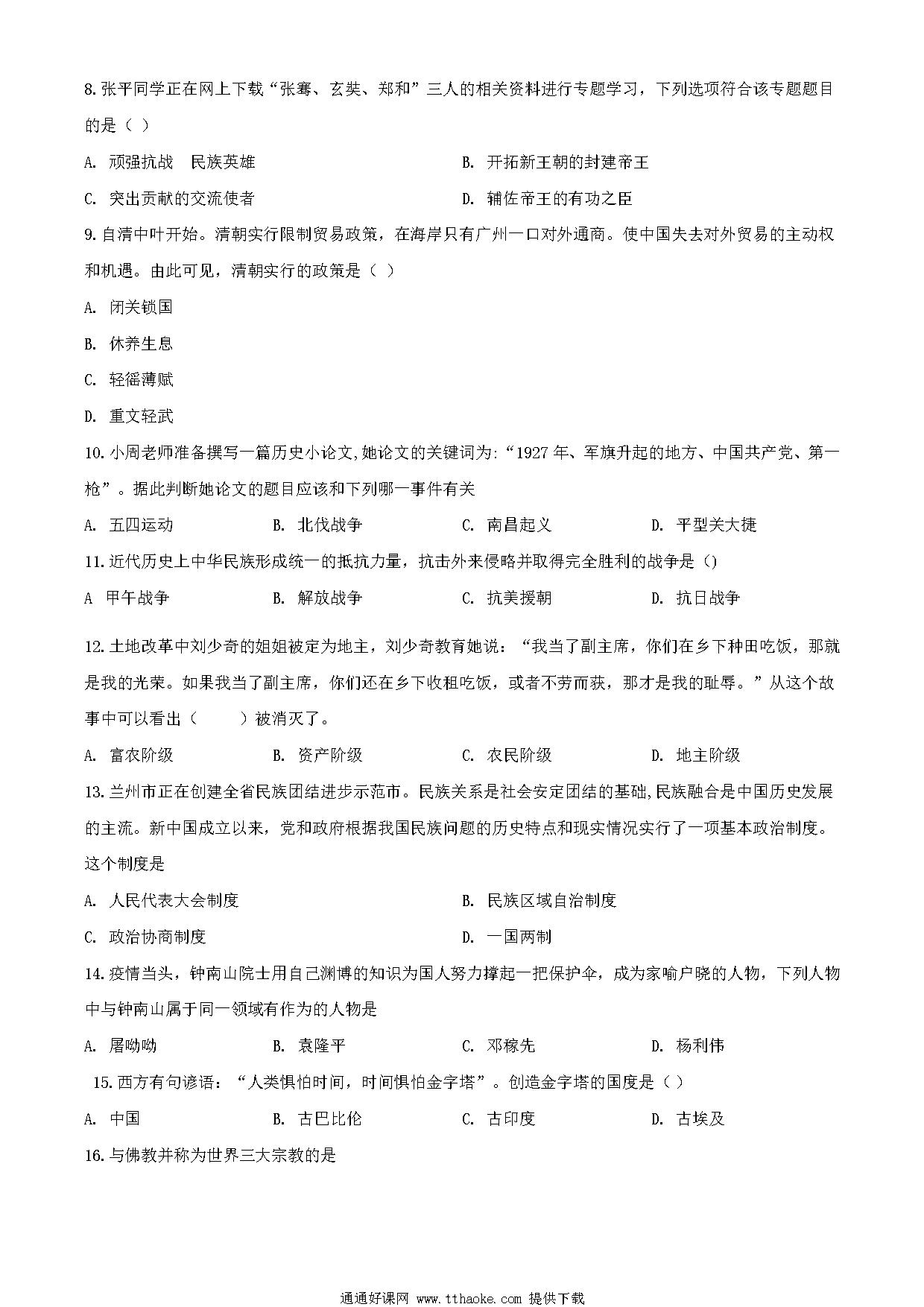 8. 张平同学正在网上下载“张骞、玄奘、郑和”三人的相关资料进行专题学习，下列选项符合该专题题目的是（ ）

A. 顽强抗战　民族英雄　　B. 开拓新王朝的封建帝王

C. 突出贡献的交流使者　　D. 辅佐帝王的有功之臣

9. 自清中叶开始。清朝实行限制贸易政策，在海岸只有广州一口对外通商。使中国失去对外贸易的主动权和机遇。由此可见，清朝实行的政策是（ ）

A. 闭关锁国

B. 休养生息

C. 轻徭薄赋

D. 重文轻武

10. 小周老师准备撰写一篇历史小论文,她论文的关键词为:“1927 年、军旗升起的地方、中国共产党、第一枪”。据此判断她论文的题目应该和下列哪一事件有关

A. 五四运动　　B. 北伐战争　　C. 南昌起义　　D. 平型关大捷

11. 近代历史上中华民族形成统一的抵抗力量，抗击外来侵略并取得完全胜利的战争是（）

A 甲午战争　　B. 解放战争　　C. 抗美援朝　　D. 抗日战争

12. 土地改革中刘少奇的姐姐被定为地主，刘少奇教育她说：“我当了副主席，你们在乡下种田吃饭，那就是我的光荣。如果我当了副主席，你们还在乡下收租吃饭，或者不劳而获，那才是我的耻辱。”从这个故事中可以看出（　　）被消灭了。

A. 富农阶级　　B. 资产阶级　　C. 农民阶级　　D. 地主阶级

13. 兰州市正在创建全省民族团结进步示范市。民族关系是社会安定团结的基础,民族融合是中国历史发展的主流。新中国成立以来，党和政府根据我国民族问题的历史特点和现实情况实行了一项基本政治制度。这个制度是

A. 人民代表大会制度　　B. 民族区域自治制度

C. 政治协商制度　　D. 一国两制

14. 疫情当头，钟南山院士用自己渊博的知识为国人努力撑起一把保护伞，成为家喻户晓的人物，下列人物中与钟南山属于同一领域有作为的人物是

A. 屠呦呦　　B. 袁隆平　　C. 邓稼先　　D. 杨利伟

15. 西方有句谚语：“人类惧怕时间，时间惧怕金字塔”。创造金字塔的国度是（ ）

A. 中国　　B. 古巴比伦　　C. 古印度　　D. 古埃及

16. 与佛教并称为世界三大宗教的是

通通好课网 www.tthaoke.com 提供下载